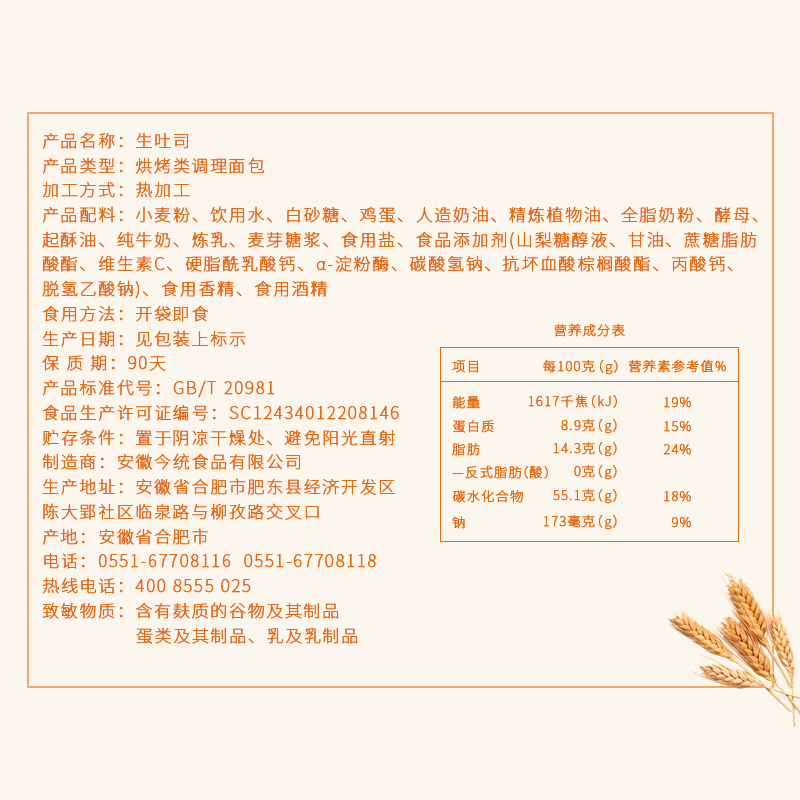 产品名称：生吐司
产品类型：烘烤类调理面包
加工方式：热加工
产品配料：小麦粉、饮用水、白砂糖、鸡蛋、人造奶油、精炼植物油、全脂奶粉、酵母、起酥油、纯牛奶、炼乳、麦芽糖浆、食用盐、食品添加剂(山梨糖醇液、甘油、蔗糖脂肪酸酯、维生素C、硬脂酰乳酸钙、α-淀粉酶、碳酸氢钠、抗坏血酸棕榈酸酯、丙酸钙、脱氢乙酸钠)、食用香精、食用酒精
食用方法：开袋即食
生产日期：见包装上标示
保 质 期：90天
产品标准代号：GB/T 20981
食品生产许可证编号：SC12434012208146
贮存条件：置于阴凉干燥处、避免阳光直射
制造商：安徽今统食品有限公司
生产地址：安徽省合肥市肥东县经济开发区陈大郢社区临泉路与柳孜路交叉口
产地：安徽省合肥市
电话：0551-67708116 0551-67708118
热线电话：400 8555 025
致敏物质：含有麸质的谷物及其制品
蛋类及其制品、乳及乳制品

营养成分表

| 项目 | 每100克(g) | 营养素参考值% |
|---|---|---|
| 能量 | 1617千焦(kJ) | 19% |
| 蛋白质 | 8.9克(g) | 15% |
| 脂肪 | 14.3克(g) | 24% |
| —反式脂肪(酸) | 0克(g) | |
| 碳水化合物 | 55.1克(g) | 18% |
| 钠 | 173毫克(g) | 9% |